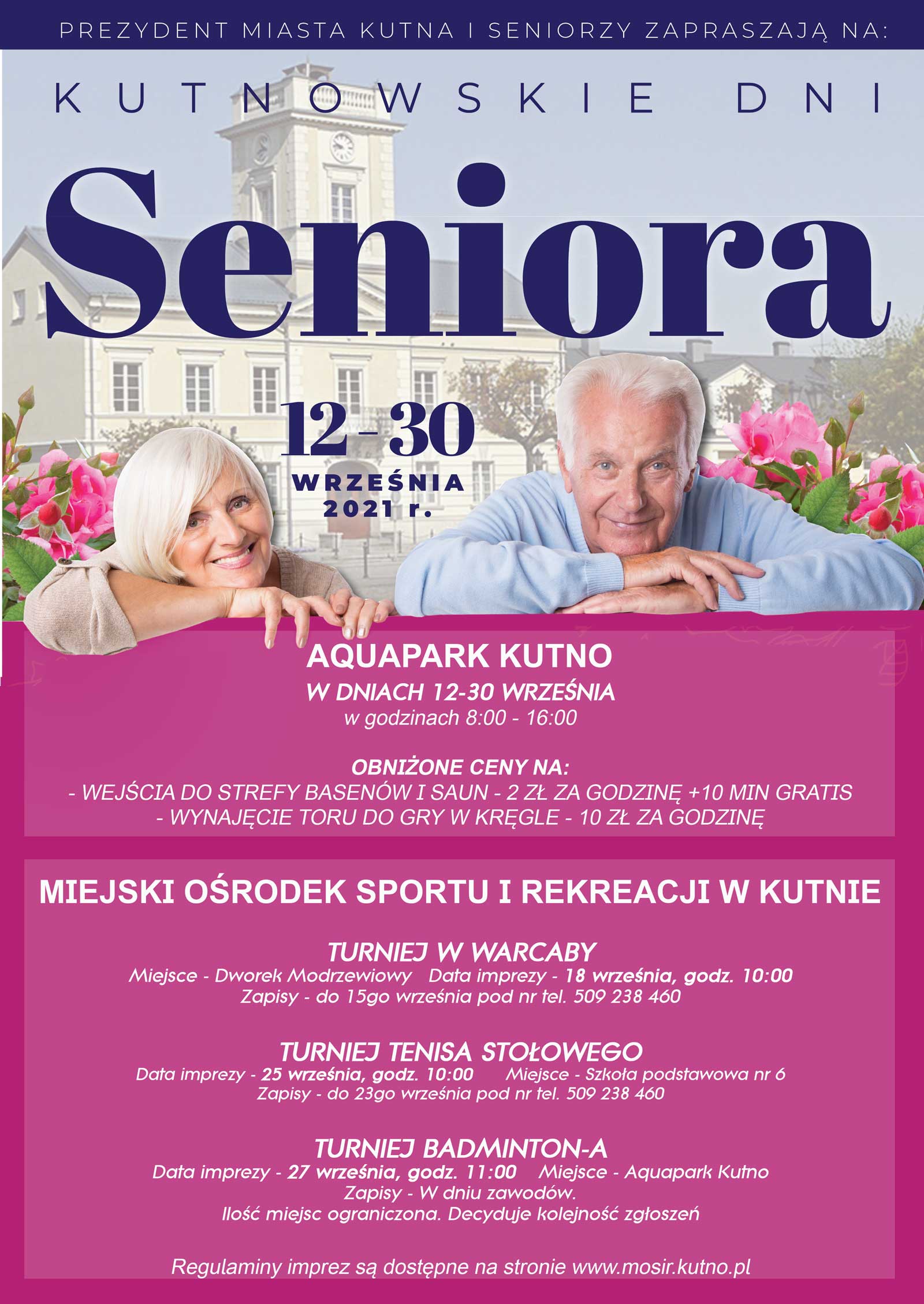 PREZYDENT MIASTA KUTNA I SENIORZY ZAPRASZAJĄ NA:

KUTNOWSKIE DNI

Seniora

12-30 WRZEŚNIA 2021 r.

AQUAPARK KUTNO

W DNIACH 12-30 WRZEŚNIA
w godzinach 8:00 - 16:00

OBNIŻONE CENY NA:
- WEJŚCIA DO STREFY BASENÓW I SAUN - 2 ZŁ ZA GODZINĘ +10 MIN GRATIS
- WYNAJĘCIE TORU DO GRY W KRĘGLE - 10 ZŁ ZA GODZINĘ

MIEJSKI OŚRODEK SPORTU I REKREACJI W KUTNIE

TURNIEJ W WARCABY
Miejsce - Dworek Modrzewiowy Data imprezy - 18 września, godz. 10:00
Zapisy - do 15go września pod nr tel. 509 238 460

TURNIEJ TENISA STOŁOWEGO
Data imprezy - 25 września, godz. 10:00 Miejsce - Szkoła podstawowa nr 6
Zapisy - do 23go września pod nr tel. 509 238 460

TURNIEJ BADMINTON-A
Data imprezy - 27 września, godz. 11:00 Miejsce - Aquapark Kutno
Zapisy - W dniu zawodów.
Ilość miejsc ograniczona. Decyduje kolejność zgłoszeń

Regulaminy imprez są dostępne na stronie www.mosir.kutno.pl